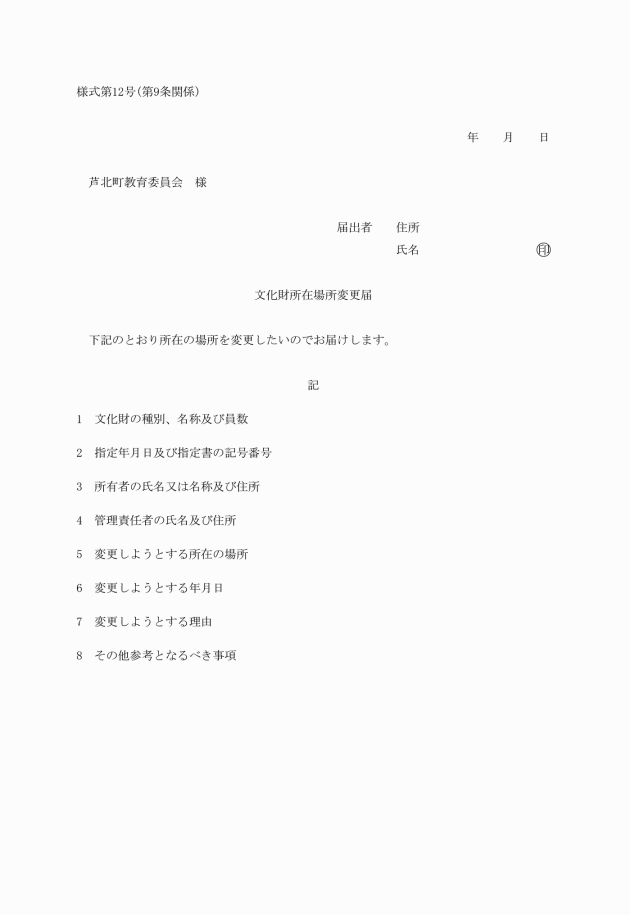 様式第12号(第9条関係)

年　月　日

芦北町教育委員会　様

届出者　住所
氏名　㊞

文化財所在場所変更届

下記のとおり所在の場所を変更したいのでお届けします。

記

1　文化財の種別、名称及び員数

2　指定年月日及び指定書の記号番号

3　所有者の氏名又は名称及び住所

4　管理責任者の氏名及び住所

5　変更しようとする所在の場所

6　変更しようとする年月日

7　変更しようとする理由

8　その他参考となるべき事項